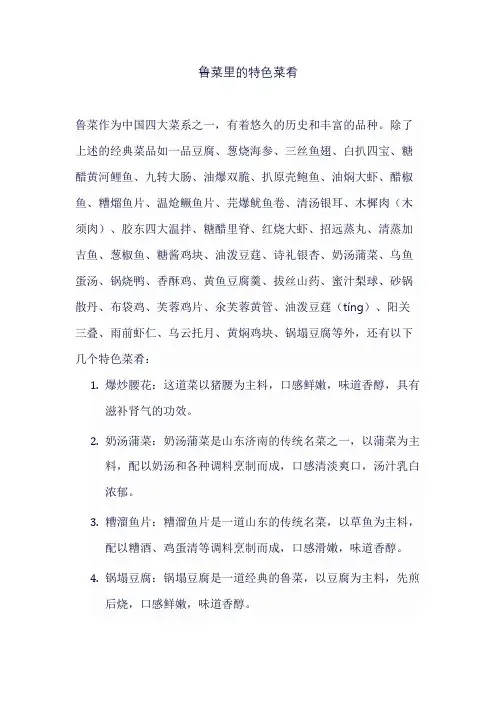 鲁菜里的特色菜肴

鲁菜作为中国四大菜系之一，有着悠久的历史和丰富的品种。除了上述的经典菜品如一品豆腐、葱烧海参、三丝鱼翅、白扒四宝、糖醋黄河鲤鱼、九转大肠、油爆双脆、扒原壳鲍鱼、油焖大虾、醋椒鱼、糟熘鱼片、温炝鳜鱼片、芫爆鱿鱼卷、清汤银耳、木樨肉（木须肉）、胶东四大温拌、糖醋里脊、红烧大虾、招远蒸丸、清蒸加吉鱼、葱椒鱼、糖酱鸡块、油泼豆莛、诗礼银杏、奶汤蒲菜、乌鱼蛋汤、锅烧鸭、香酥鸡、黄鱼豆腐羹、拔丝山药、蜜汁梨球、砂锅散丹、布袋鸡、芙蓉鸡片、氽芙蓉黄管、油泼豆莛（tíng）、阳关三叠、雨前虾仁、乌云托月、黄焖鸡块、锅塌豆腐等外，还有以下几个特色菜肴：

1. 爆炒腰花：这道菜以猪腰为主料，口感鲜嫩，味道香醇，具有滋补肾气的功效。

2. 奶汤蒲菜：奶汤蒲菜是山东济南的传统名菜之一，以蒲菜为主料，配以奶汤和各种调料烹制而成，口感清淡爽口，汤汁乳白浓郁。

3. 糟溜鱼片：糟溜鱼片是一道山东的传统名菜，以草鱼为主料，配以糟酒、鸡蛋清等调料烹制而成，口感滑嫩，味道香醇。

4. 锅塌豆腐：锅塌豆腐是一道经典的鲁菜，以豆腐为主料，先煎后烧，口感鲜嫩，味道香醇。